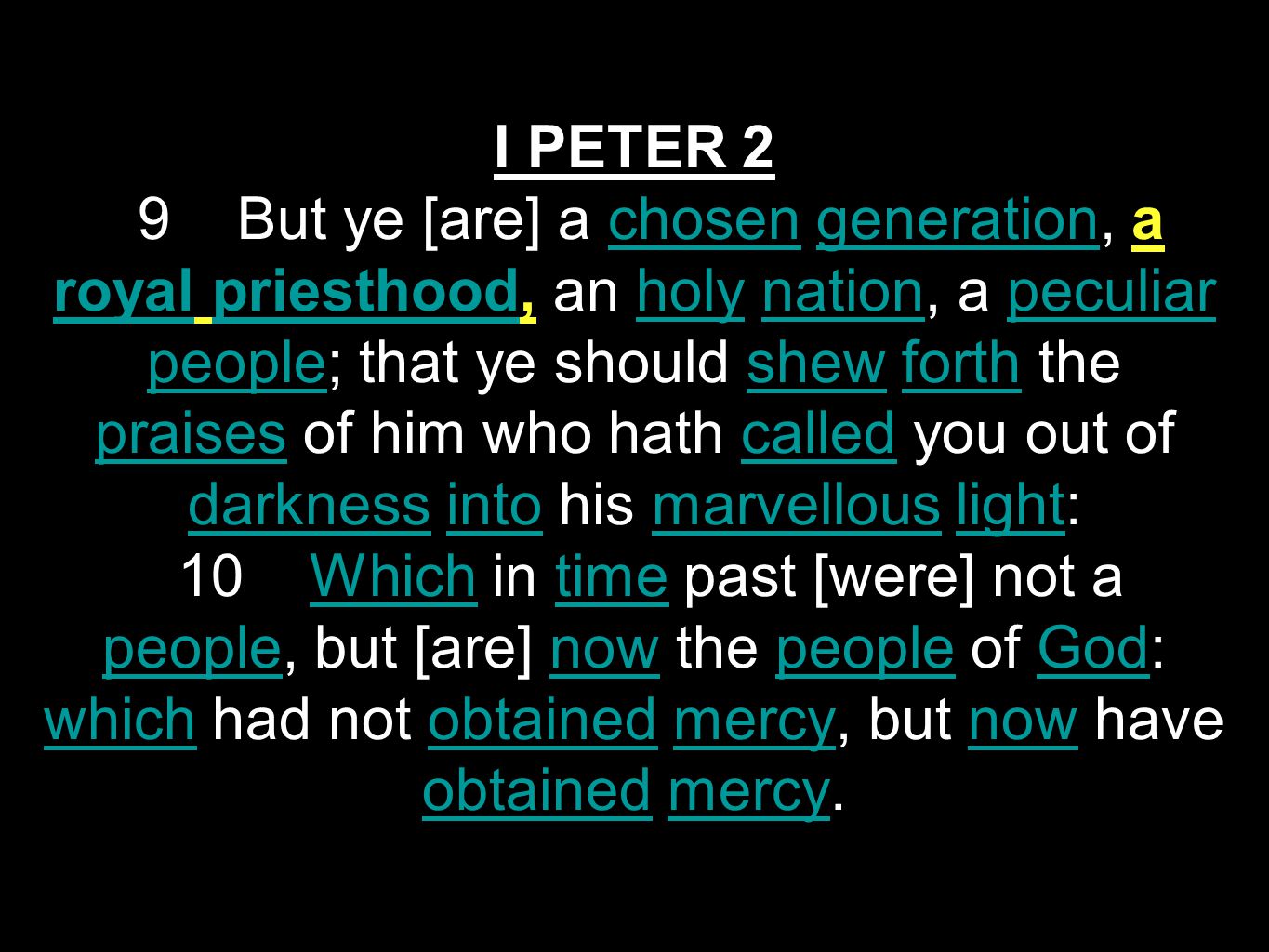 I PETER 2

9 But ye [are] a chosen generation, a royal priesthood, an holy nation, a peculiar people; that ye should shew forth the praises of him who hath called you out of darkness into his marvellous light:

10 Which in time past [were] not a people, but [are] now the people of God: which had not obtained mercy, but now have obtained mercy.